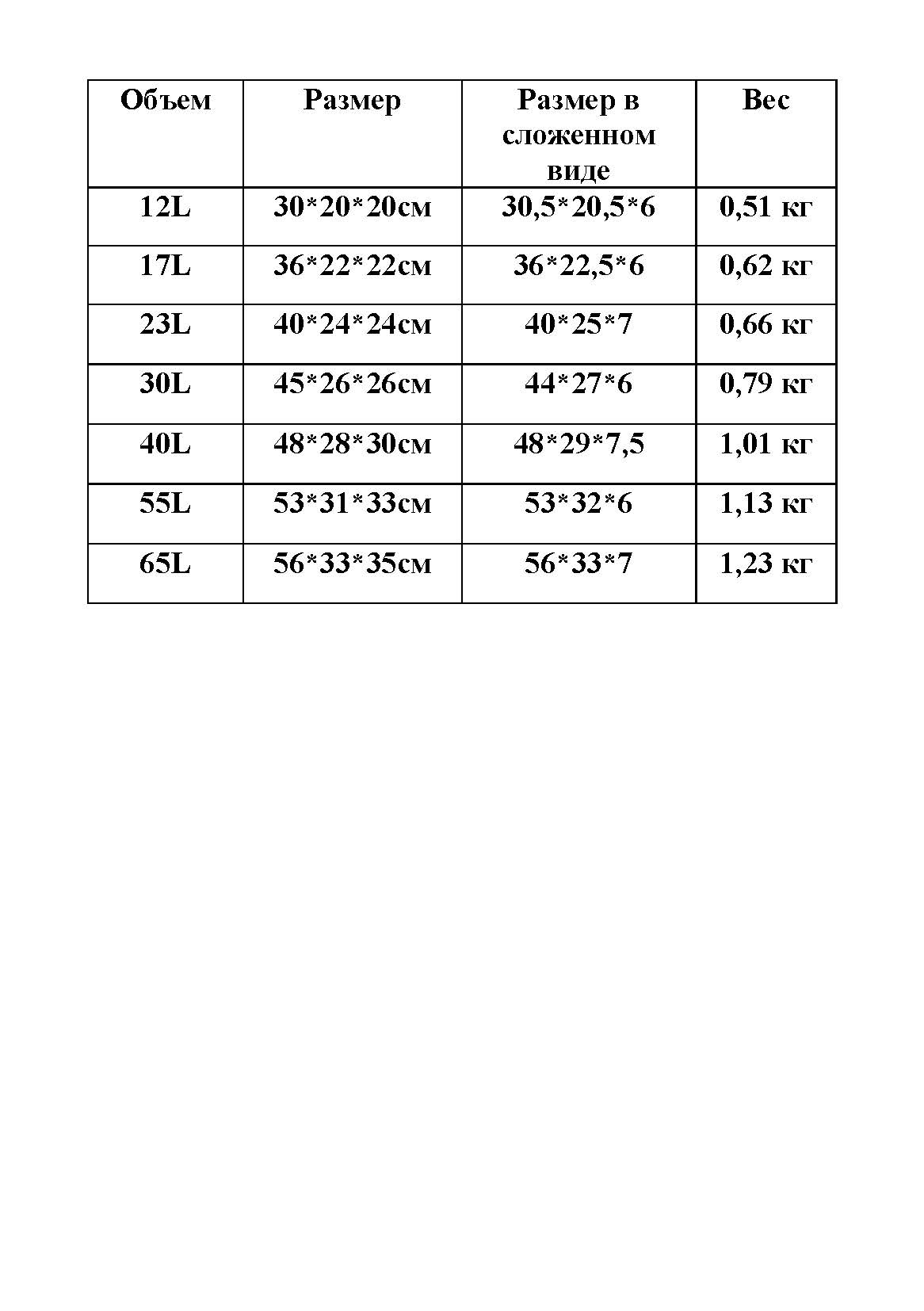 | Объем | Размер | Размер в сложенном виде | Вес |
|---|---|---|---|
| 12L | 30\*20\*20см | 30,5\*20,5\*6 | 0,51 кг |
| 17L | 36\*22\*22см | 36\*22,5\*6 | 0,62 кг |
| 23L | 40\*24\*24см | 40\*25\*7 | 0,66 кг |
| 30L | 45\*26\*26см | 44\*27\*6 | 0,79 кг |
| 40L | 48\*28\*30см | 48\*29\*7,5 | 1,01 кг |
| 55L | 53\*31\*33см | 53\*32\*6 | 1,13 кг |
| 65L | 56\*33\*35см | 56\*33\*7 | 1,23 кг |